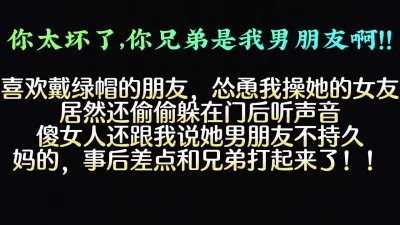 你太坏了,你兄弟是我男朋友啊!!

喜欢戴绿帽的朋友，怂恿我操她的女友
居然还偷偷躲在门后听声音
傻女人还跟我说她男朋友不持久
妈的，事后差点和兄弟打起来了！！